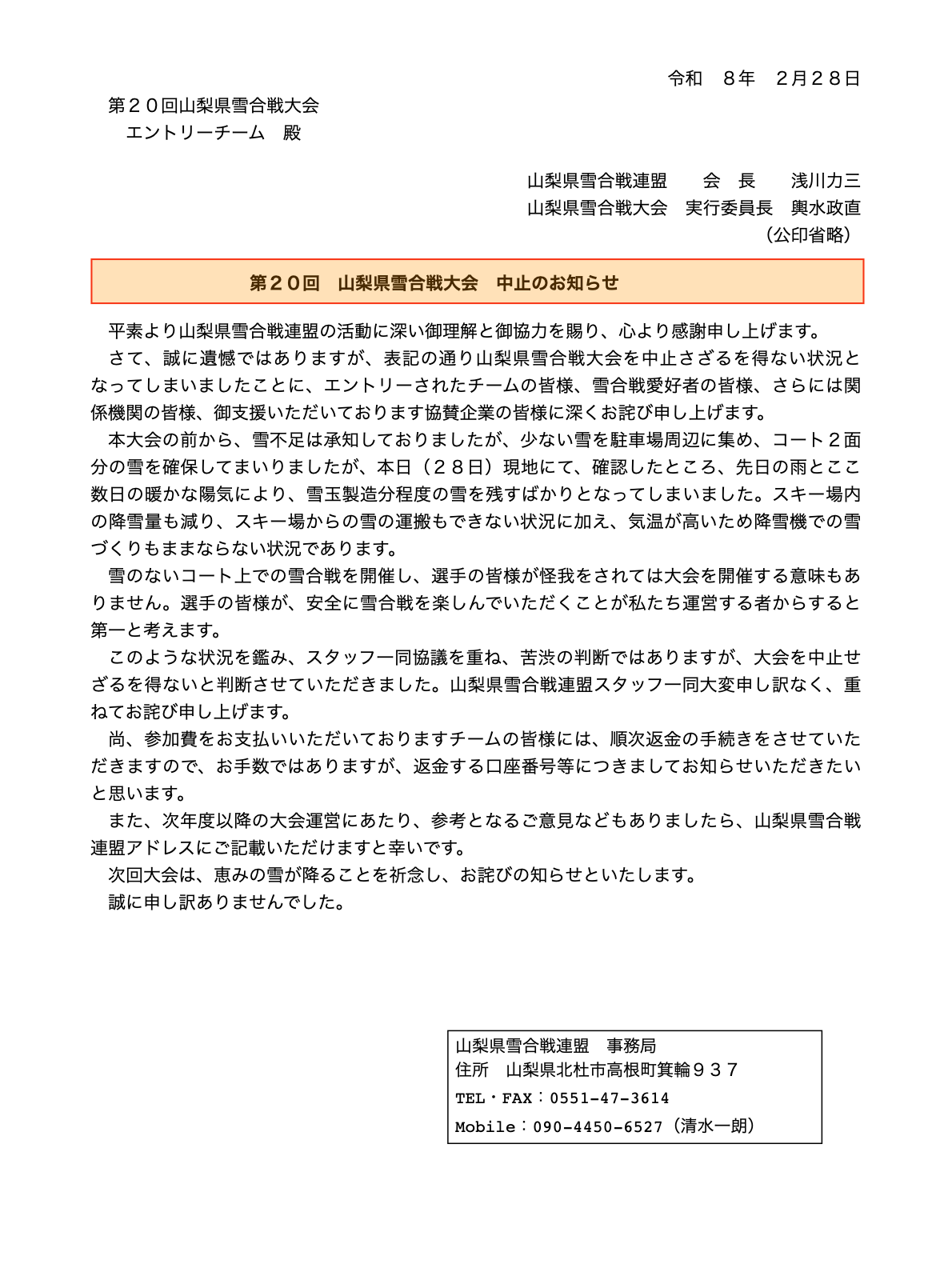 令和　８年　２月２８日

第２０回山梨県雪合戦大会
エントリーチーム　殿

山梨県雪合戦連盟　　会　長　　浅川力三
山梨県雪合戦大会　実行委員長　輿水政直
（公印省略）

第２０回　山梨県雪合戦大会　中止のお知らせ

平素より山梨県雪合戦連盟の活動に深い御理解と御協力を賜り、心より感謝申し上げます。
さて、誠に遺憾ではありますが、表記の通り山梨県雪合戦大会を中止さざるを得ない状況となってしまいましたことに、エントリーされたチームの皆様、雪合戦愛好者の皆様、さらには関係機関の皆様、御支援いただいております協賛企業の皆様に深くお詫び申し上げます。
本大会の前から、雪不足は承知しておりましたが、少ない雪を駐車場周辺に集め、コート２面分の雪を確保してまいりましたが、本日（２８日）現地にて、確認したところ、先日の雨とここ数日の暖かな陽気により、雪玉製造分程度の雪を残すばかりとなってしまいました。スキー場内の降雪量も減り、スキー場からの雪の運搬もできない状況に加え、気温が高いため降雪機での雪づくりもままならない状況であります。
雪のないコート上での雪合戦を開催し、選手の皆様が怪我をされては大会を開催する意味もありません。選手の皆様が、安全に雪合戦を楽しんでいただくことが私たち運営する者からすると第一と考えます。
このような状況を鑑み、スタッフ一同協議を重ね、苦渋の判断ではありますが、大会を中止せざるを得ないと判断させていただきました。山梨県雪合戦連盟スタッフ一同大変申し訳なく、重ねてお詫び申し上げます。
尚、参加費をお支払いいただいておりますチームの皆様には、順次返金の手続きをさせていただきますので、お手数ではありますが、返金する口座番号等につきましてお知らせいただきたいと思います。
また、次年度以降の大会運営にあたり、参考となるご意見などもありましたら、山梨県雪合戦連盟アドレスにご記載いただけますと幸いです。
次回大会は、恵みの雪が降ることを祈念し、お詫びの知らせといたします。
誠に申し訳ありませんでした。

山梨県雪合戦連盟　事務局
住所　山梨県北杜市高根町箕輪９３７
TEL・FAX：0551-47-3614
Mobile：090-4450-6527（清水一朗）